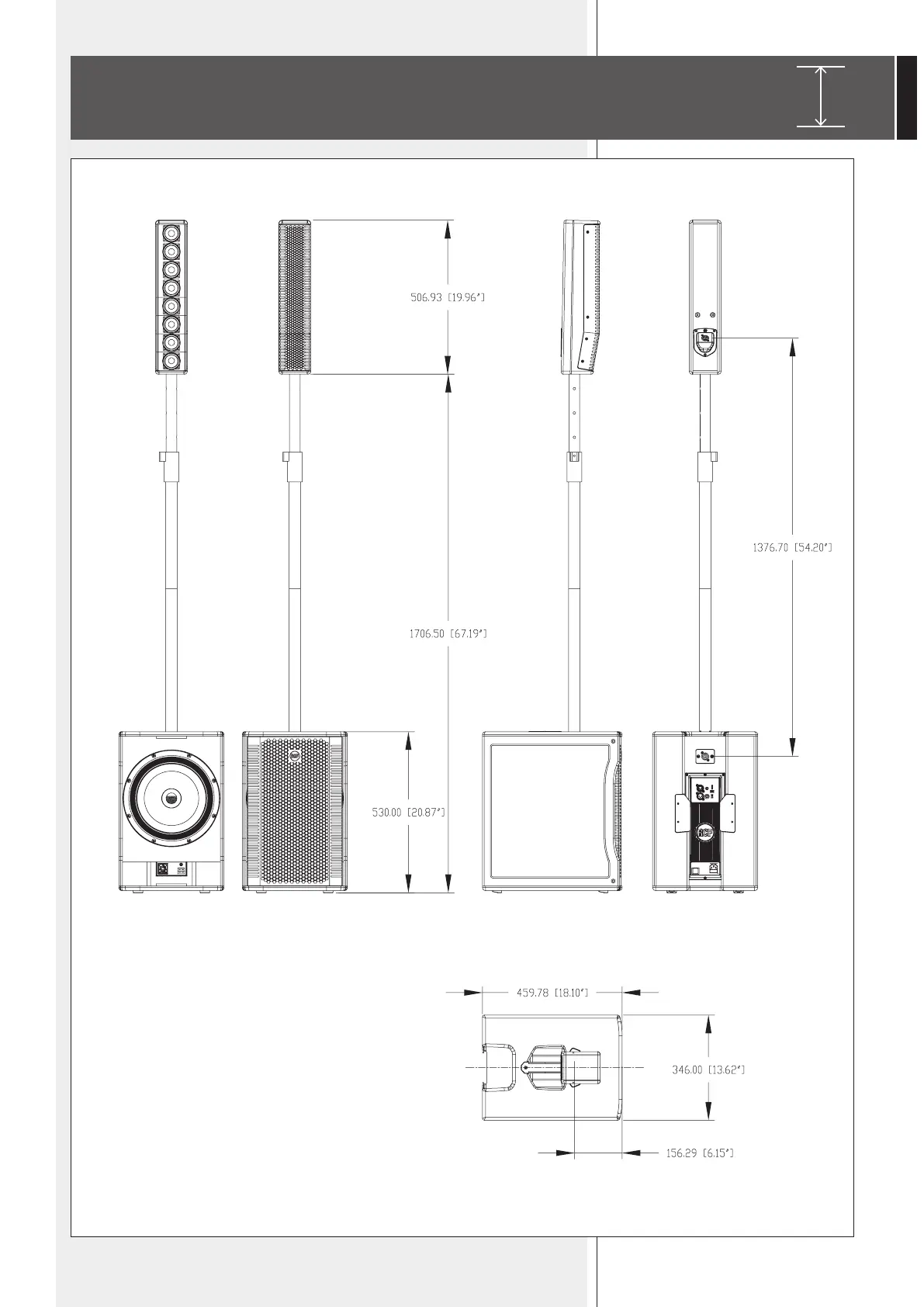 506.93 [19.96"]

1706.50 [67.19"]

1376.70 [54.20"]

530.00 [20.87"]

RCF

459.78 [18.10"]

346.00 [13.62"]

156.29 [6.15"]